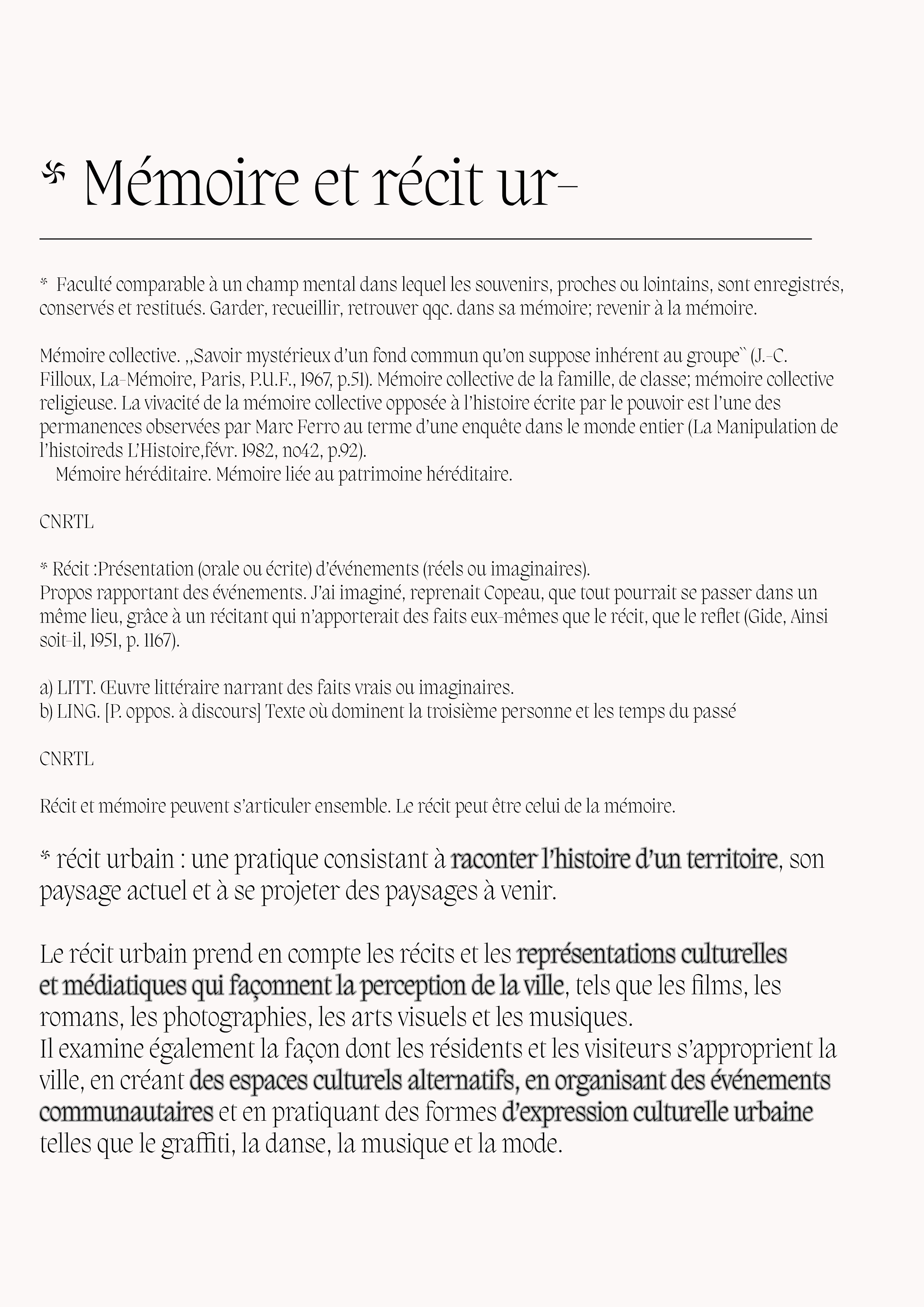 * Mémoire et récit ur-

* Faculté comparable à un champ mental dans lequel les souvenirs, proches ou lointains, sont enregistrés, conservés et restitués. Garder, recueillir, retrouver qqc. dans sa mémoire; revenir à la mémoire.

Mémoire collective. ,,Savoir mystérieux d'un fond commun qu'on suppose inhérent au groupe`` (J.-C. Filloux, La-Mémoire, Paris, P.U.F., 1967, p.51). Mémoire collective de la famille, de classe; mémoire collective religieuse. La vivacité de la mémoire collective opposée à l'histoire écrite par le pouvoir est l'une des permanences observées par Marc Ferro au terme d'une enquête dans le monde entier (La Manipulation de l'histoireds L'Histoire,févr. 1982, no42, p.92).
Mémoire héréditaire. Mémoire liée au patrimoine héréditaire.

CNRTL

* Récit :Présentation (orale ou écrite) d'événements (réels ou imaginaires).
Propos rapportant des événements. J'ai imaginé, reprenait Copeau, que tout pourrait se passer dans un même lieu, grâce à un récitant qui n'apporterait des faits eux-mêmes que le récit, que le reflet (Gide, Ainsi soit-il, 1951, p. 1167).

a) LITT. Œuvre littéraire narrant des faits vrais ou imaginaires.
b) LING. [P. oppos. à discours] Texte où dominent la troisième personne et les temps du passé

CNRTL

Récit et mémoire peuvent s'articuler ensemble. Le récit peut être celui de la mémoire.

* récit urbain : une pratique consistant à raconter l'histoire d'un territoire, son paysage actuel et à se projeter des paysages à venir.

Le récit urbain prend en compte les récits et les représentations culturelles et médiatiques qui façonnent la perception de la ville, tels que les films, les romans, les photographies, les arts visuels et les musiques.
Il examine également la façon dont les résidents et les visiteurs s'approprient la ville, en créant des espaces culturels alternatifs, en organisant des événements communautaires et en pratiquant des formes d'expression culturelle urbaine telles que le graffiti, la danse, la musique et la mode.